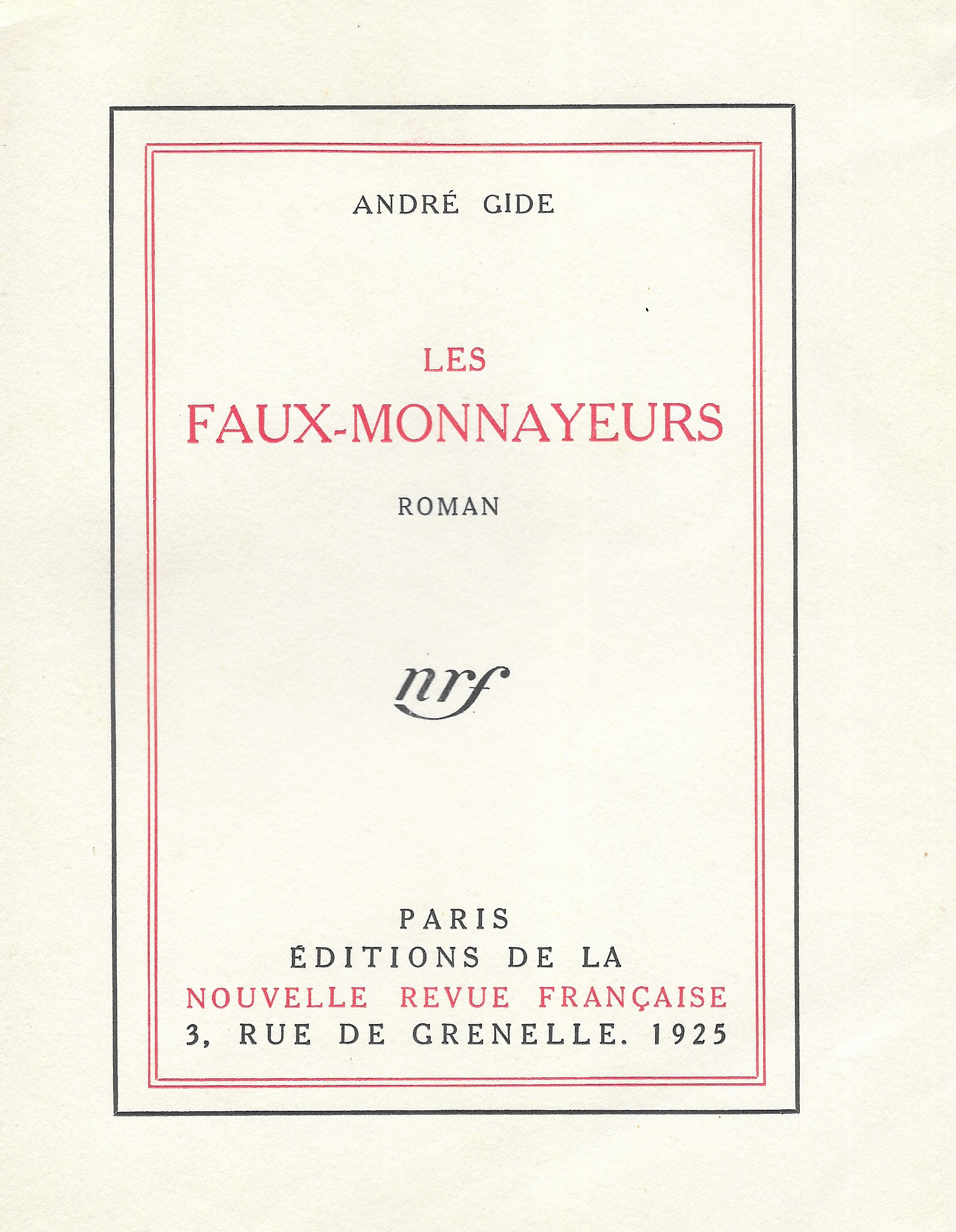 ANDRÉ GIDE

LES
FAUX-MONNAYEURS

ROMAN

nrf

PARIS
ÉDITIONS DE LA
NOUVELLE REVUE FRANÇAISE
3, RUE DE GRENELLE. 1925